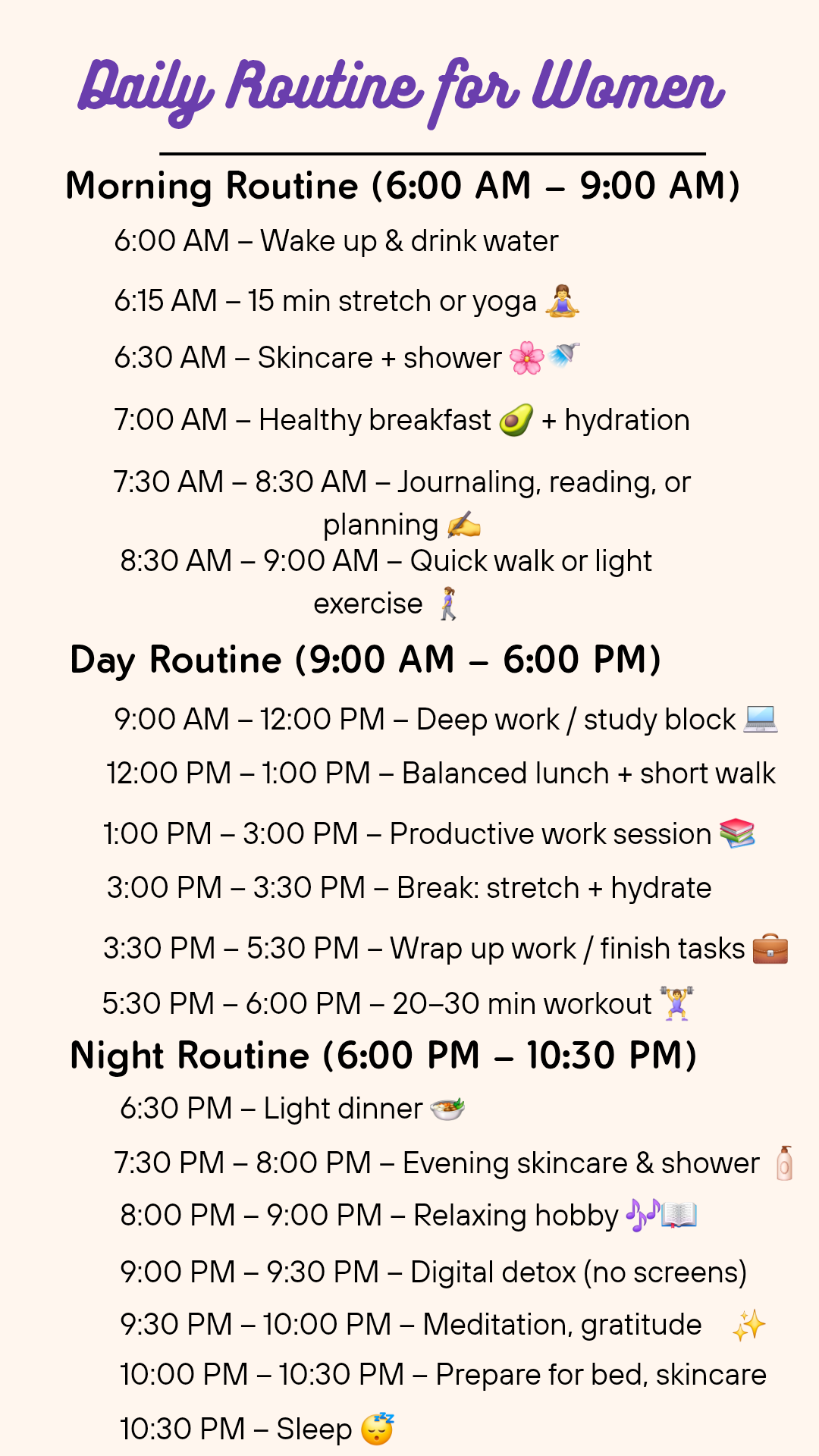 Daily Routine for Women

Morning Routine (6:00 AM – 9:00 AM)

6:00 AM – Wake up & drink water

6:15 AM – 15 min stretch or yoga 🧘‍♀️

6:30 AM – Skincare + shower 🌸🚿

7:00 AM – Healthy breakfast 🥑 + hydration

7:30 AM – 8:30 AM – Journaling, reading, or planning ✍️

8:30 AM – 9:00 AM – Quick walk or light exercise 🚶‍♀️

Day Routine (9:00 AM – 6:00 PM)

9:00 AM – 12:00 PM – Deep work / study block 💻

12:00 PM – 1:00 PM – Balanced lunch + short walk

1:00 PM – 3:00 PM – Productive work session 📚

3:00 PM – 3:30 PM – Break: stretch + hydrate

3:30 PM – 5:30 PM – Wrap up work / finish tasks 💼

5:30 PM – 6:00 PM – 20–30 min workout 🏋️‍♀️

Night Routine (6:00 PM – 10:30 PM)

6:30 PM – Light dinner 🥗

7:30 PM – 8:00 PM – Evening skincare & shower 🧴

8:00 PM – 9:00 PM – Relaxing hobby 🎶📖

9:00 PM – 9:30 PM – Digital detox (no screens)

9:30 PM – 10:00 PM – Meditation, gratitude ✨

10:00 PM – 10:30 PM – Prepare for bed, skincare

10:30 PM – Sleep 😴